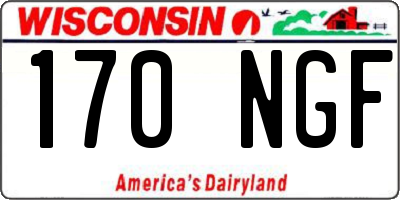 WISCONSIN

170 NGF

America's Dairyland